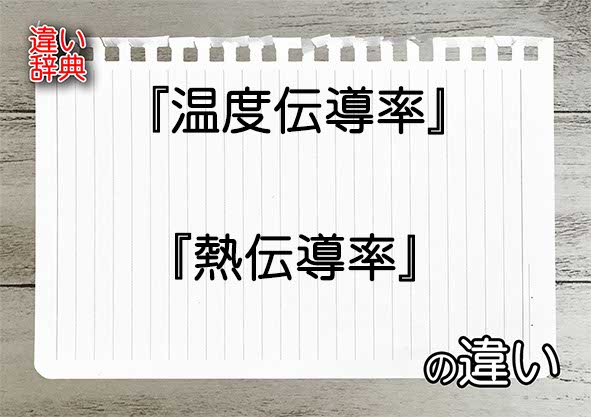 違い辞典

『温度伝導率』

『熱伝導率』

の違い